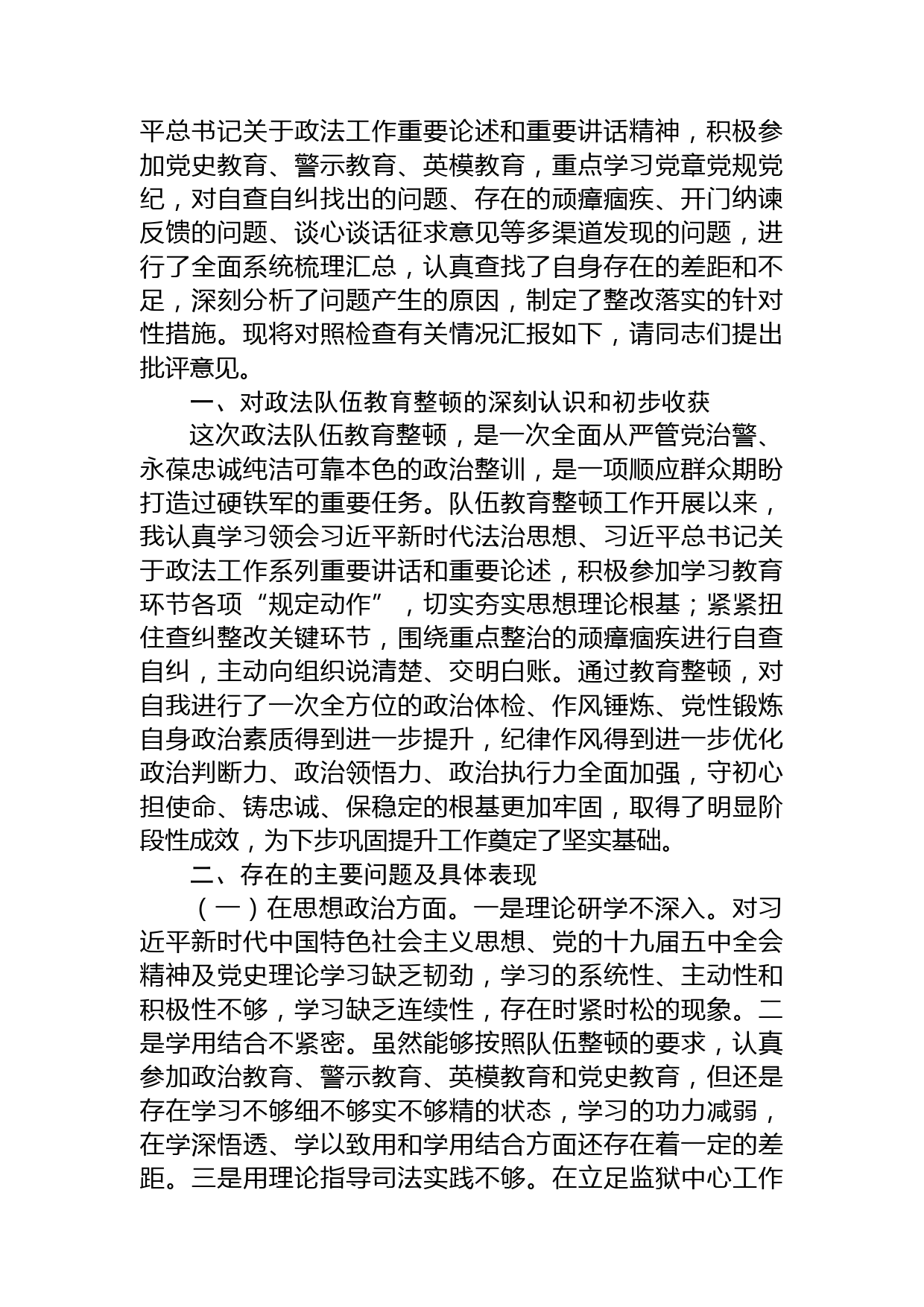 平总书记关于政法工作重要论述和重要讲话精神，积极参加党史教育、警示教育、英模教育，重点学习党章党规党纪，对自查自纠找出的问题、存在的顽瘴痼疾、开门纳谏反馈的问题、谈心谈话征求意见等多渠道发现的问题，进行了全面系统梳理汇总，认真查找了自身存在的差距和不足，深刻分析了问题产生的原因，制定了整改落实的针对性措施。现将对照检查有关情况汇报如下，请同志们提出批评意见。

一、对政法队伍教育整顿的深刻认识和初步收获

这次政法队伍教育整顿，是一次全面从严管党治警、永葆忠诚纯洁可靠本色的政治整训，是一项顺应群众期盼打造过硬铁军的重要任务。队伍教育整顿工作开展以来，我认真学习领会习近平新时代法治思想、习近平总书记关于政法工作系列重要讲话和重要论述，积极参加学习教育环节各项“规定动作”，切实夯实思想理论根基；紧紧扭住查纠整改关键环节，围绕重点整治的顽瘴痼疾进行自查自纠，主动向组织说清楚、交明白账。通过教育整顿，对自我进行了一次全方位的政治体检、作风锤炼、党性锻炼自身政治素质得到进一步提升，纪律作风得到进一步优化政治判断力、政治领悟力、政治执行力全面加强，守初心担使命、铸忠诚、保稳定的根基更加牢固，取得了明显阶段性成效，为下步巩固提升工作奠定了坚实基础。

二、存在的主要问题及具体表现

（一）在思想政治方面。一是理论研学不深入。对习近平新时代中国特色社会主义思想、党的十九届五中全会精神及党史理论学习缺乏韧劲，学习的系统性、主动性和积极性不够，学习缺乏连续性，存在时紧时松的现象。二是学用结合不紧密。虽然能够按照队伍整顿的要求，认真参加政治教育、警示教育、英模教育和党史教育，但还是存在学习不够细不够实不够精的状态，学习的功力减弱，在学深悟透、学以致用和学用结合方面还存在着一定的差距。三是用理论指导司法实践不够。在立足监狱中心工作